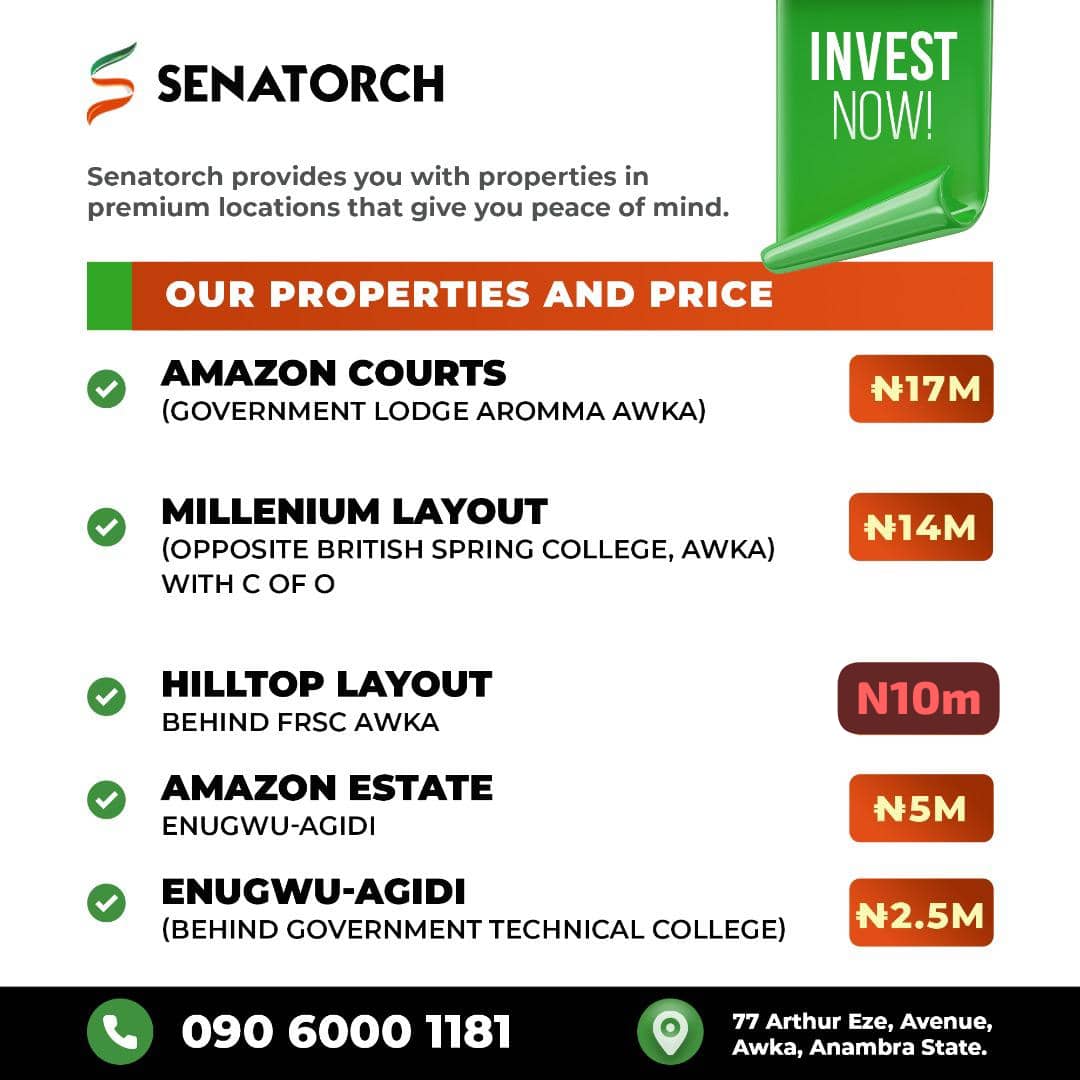 SENATORCH

INVEST NOW!

Senatorch provides you with properties in premium locations that give you peace of mind.

OUR PROPERTIES AND PRICE

AMAZON COURTS
(GOVERNMENT LODGE AROMMA AWKA)
₦17M

MILLENIUM LAYOUT
(OPPOSITE BRITISH SPRING COLLEGE, AWKA) WITH C OF O
₦14M

HILLTOP LAYOUT
BEHIND FRSC AWKA
N10m

AMAZON ESTATE
ENUGWU-AGIDI
₦5M

ENUGWU-AGIDI
(BEHIND GOVERNMENT TECHNICAL COLLEGE)
₦2.5M

090 6000 1181

77 Arthur Eze, Avenue, Awka, Anambra State.